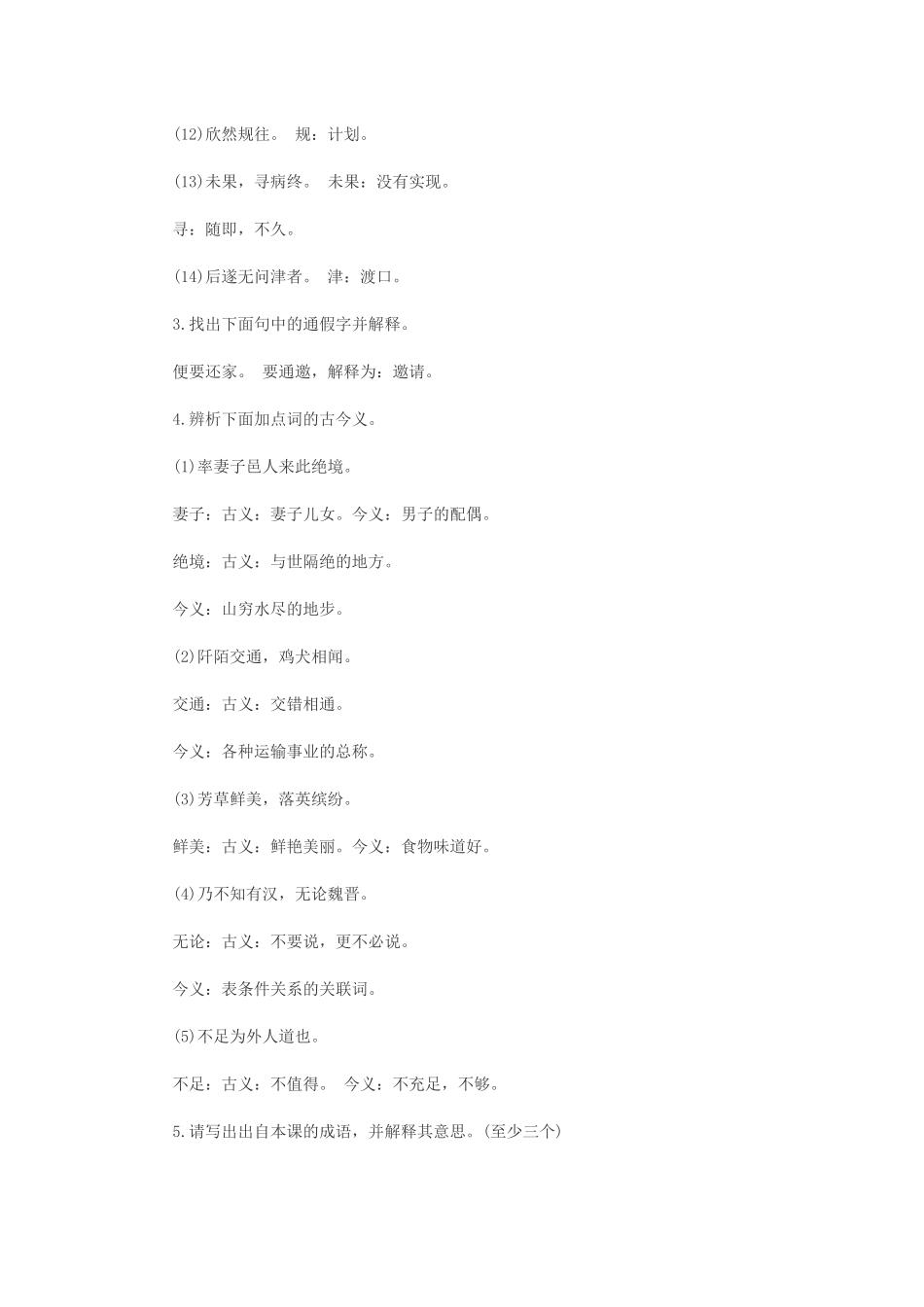 (12)欣然规往。 规：计划。

(13)未果，寻病终。 未果：没有实现。

寻：随即，不久。

(14)后遂无问津者。 津：渡口。

3.找出下面句中的通假字并解释。

便要还家。 要通邀，解释为：邀请。

4.辨析下面加点词的古今义。

(1)率妻子邑人来此绝境。

妻子：古义：妻子儿女。今义：男子的配偶。

绝境：古义：与世隔绝的地方。

今义：山穷水尽的地步。

(2)阡陌交通，鸡犬相闻。

交通：古义：交错相通。

今义：各种运输事业的总称。

(3)芳草鲜美，落英缤纷。

鲜美：古义：鲜艳美丽。今义：食物味道好。

(4)乃不知有汉，无论魏晋。

无论：古义：不要说，更不必说。

今义：表条件关系的关联词。

(5)不足为外人道也。

不足：古义：不值得。 今义：不充足，不够。

5.请写出出自本课的成语，并解释其意思。(至少三个)